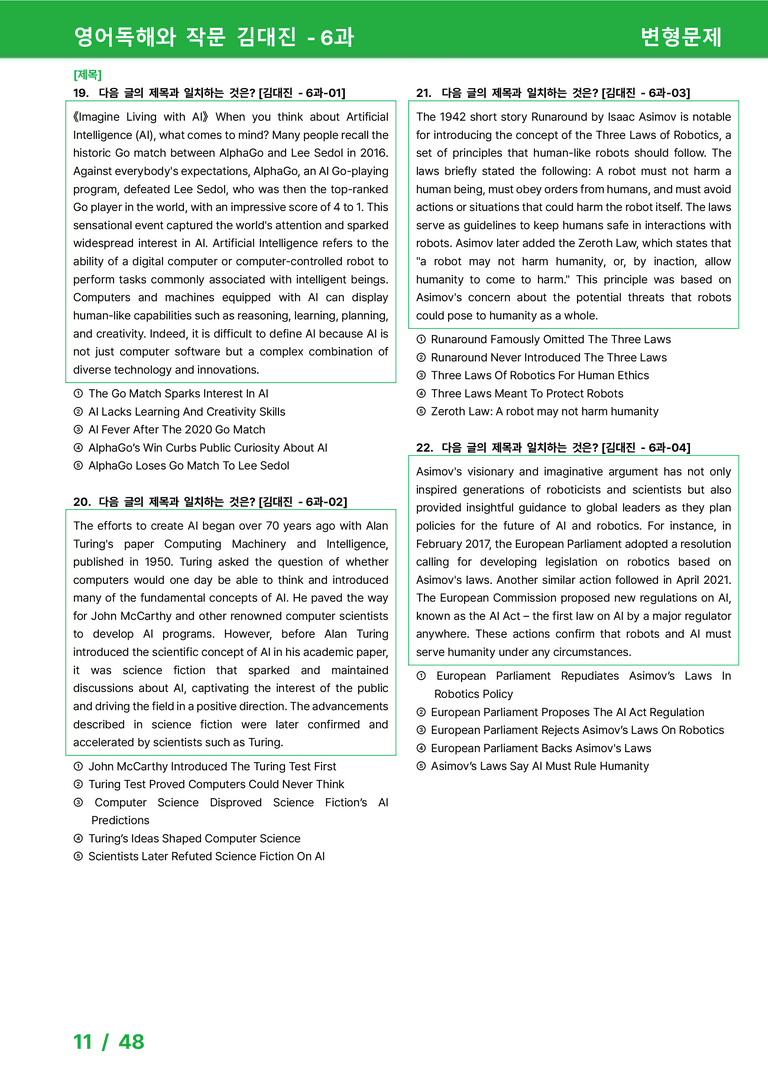 영어독해와 작문 김대진 - 6과

변형문제

[제목]

19. 다음 글의 제목과 일치하는 것은? [김대진 - 6과-01]

《Imagine Living with AI》 When you think about Artificial Intelligence (AI), what comes to mind? Many people recall the historic Go match between AlphaGo and Lee Sedol in 2016. Against everybody's expectations, AlphaGo, an AI Go-playing program, defeated Lee Sedol, who was then the top-ranked Go player in the world, with an impressive score of 4 to 1. This sensational event captured the world's attention and sparked widespread interest in AI. Artificial Intelligence refers to the ability of a digital computer or computer-controlled robot to perform tasks commonly associated with intelligent beings. Computers and machines equipped with AI can display human-like capabilities such as reasoning, learning, planning, and creativity. Indeed, it is difficult to define AI because AI is not just computer software but a complex combination of diverse technology and innovations.

① The Go Match Sparks Interest In AI
② AI Lacks Learning And Creativity Skills
③ AI Fever After The 2020 Go Match
④ AlphaGo's Win Curbs Public Curiosity About AI
⑤ AlphaGo Loses Go Match To Lee Sedol

20. 다음 글의 제목과 일치하는 것은? [김대진 - 6과-02]

The efforts to create AI began over 70 years ago with Alan Turing's paper Computing Machinery and Intelligence, published in 1950. Turing asked the question of whether computers would one day be able to think and introduced many of the fundamental concepts of AI. He paved the way for John McCarthy and other renowned computer scientists to develop AI programs. However, before Alan Turing introduced the scientific concept of AI in his academic paper, it was science fiction that sparked and maintained discussions about AI, captivating the interest of the public and driving the field in a positive direction. The advancements described in science fiction were later confirmed and accelerated by scientists such as Turing.

① John McCarthy Introduced The Turing Test First
② Turing Test Proved Computers Could Never Think
③ Computer Science Disproved Science Fiction's AI Predictions
④ Turing's Ideas Shaped Computer Science
⑤ Scientists Later Refuted Science Fiction On AI

21. 다음 글의 제목과 일치하는 것은? [김대진 - 6과-03]

The 1942 short story Runaround by Isaac Asimov is notable for introducing the concept of the Three Laws of Robotics, a set of principles that human-like robots should follow. The laws briefly stated the following: A robot must not harm a human being, must obey orders from humans, and must avoid actions or situations that could harm the robot itself. The laws serve as guidelines to keep humans safe in interactions with robots. Asimov later added the Zeroth Law, which states that "a robot may not harm humanity, or, by inaction, allow humanity to come to harm." This principle was based on Asimov's concern about the potential threats that robots could pose to humanity as a whole.

① Runaround Famously Omitted The Three Laws
② Runaround Never Introduced The Three Laws
③ Three Laws Of Robotics For Human Ethics
④ Three Laws Meant To Protect Robots
⑤ Zeroth Law: A robot may not harm humanity

22. 다음 글의 제목과 일치하는 것은? [김대진 - 6과-04]

Asimov's visionary and imaginative argument has not only inspired generations of roboticists and scientists but also provided insightful guidance to global leaders as they plan policies for the future of AI and robotics. For instance, in February 2017, the European Parliament adopted a resolution calling for developing legislation on robotics based on Asimov's laws. Another similar action followed in April 2021. The European Commission proposed new regulations on AI, known as the AI Act – the first law on AI by a major regulator anywhere. These actions confirm that robots and AI must serve humanity under any circumstances.

① European Parliament Repudiates Asimov's Laws In Robotics Policy
② European Parliament Proposes The AI Act Regulation
③ European Parliament Rejects Asimov's Laws On Robotics
④ European Parliament Backs Asimov's Laws
⑤ Asimov's Laws Say AI Must Rule Humanity

11 / 48